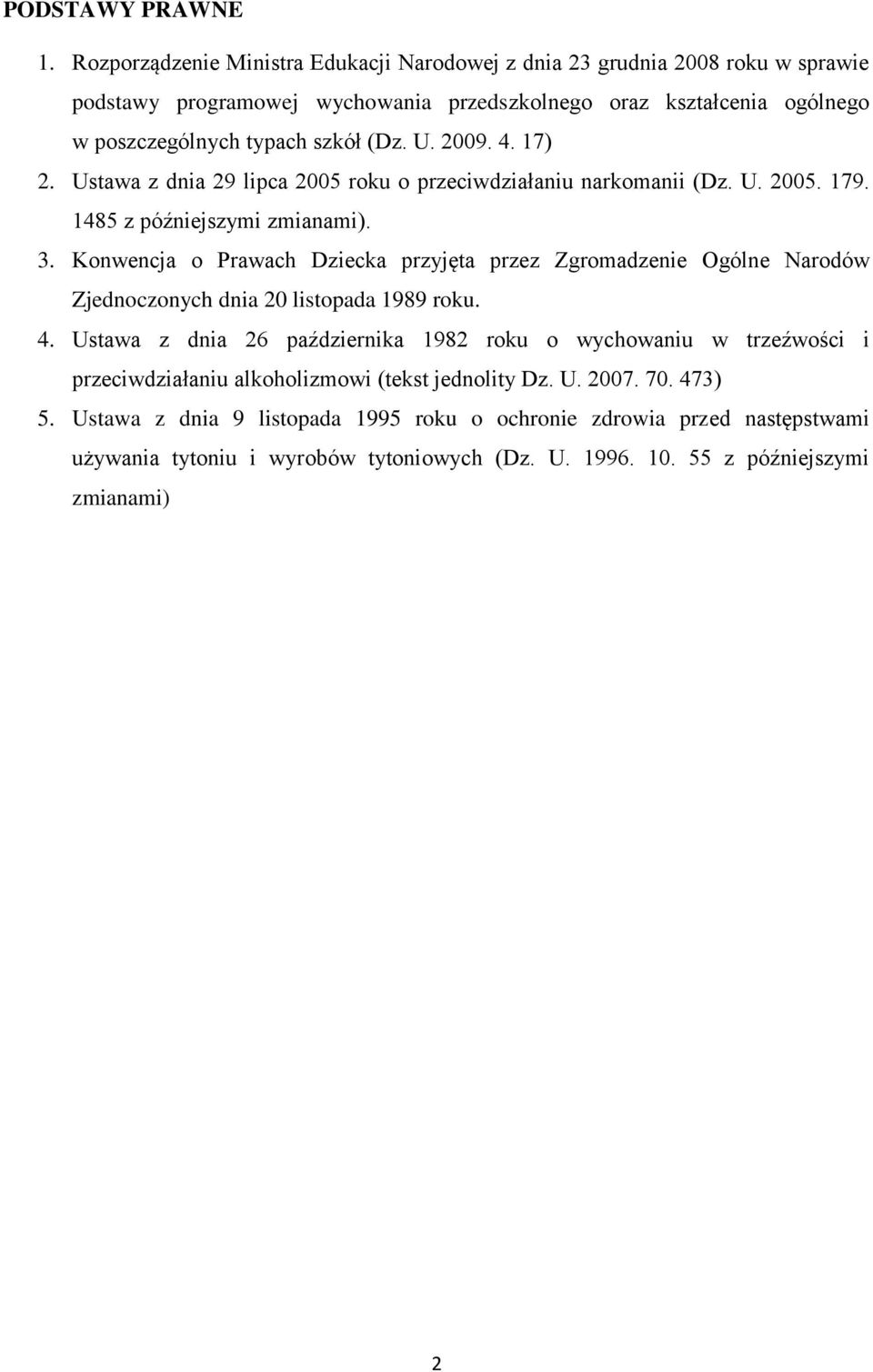 PODSTAWY PRAWNE

1. Rozporządzenie Ministra Edukacji Narodowej z dnia 23 grudnia 2008 roku w sprawie podstawy programowej wychowania przedszkolnego oraz kształcenia ogólnego w poszczególnych typach szkół (Dz. U. 2009. 4. 17)

2. Ustawa z dnia 29 lipca 2005 roku o przeciwdziałaniu narkomanii (Dz. U. 2005. 179. 1485 z późniejszymi zmianami).

3. Konwencja o Prawach Dziecka przyjęta przez Zgromadzenie Ogólne Narodów Zjednoczonych dnia 20 listopada 1989 roku.

4. Ustawa z dnia 26 października 1982 roku o wychowaniu w trzeźwości i przeciwdziałaniu alkoholizmowi (tekst jednolity Dz. U. 2007. 70. 473)

5. Ustawa z dnia 9 listopada 1995 roku o ochronie zdrowia przed następstwami używania tytoniu i wyrobów tytoniowych (Dz. U. 1996. 10. 55 z późniejszymi zmianami)

2